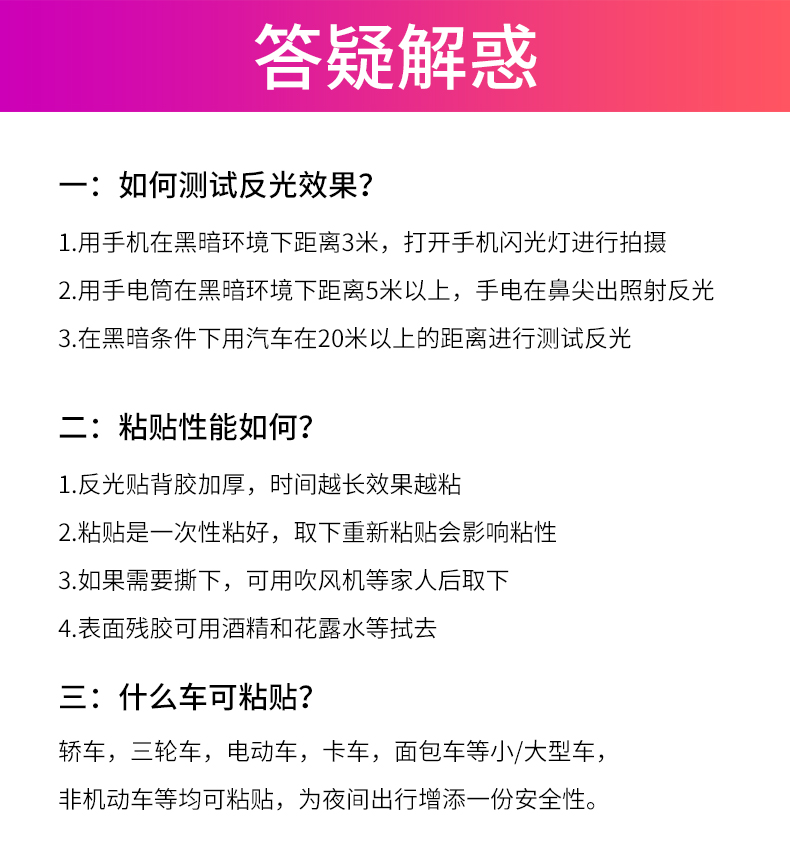 答疑解惑

一：如何测试反光效果？

1.用手机在黑暗环境下距离3米，打开手机闪光灯进行拍摄

2.用手电筒在黑暗环境下距离5米以上，手电在鼻尖出照射反光

3.在黑暗条件下用汽车在20米以上的距离进行测试反光

二：粘贴性能如何？

1.反光贴背胶加厚，时间越长效果越粘

2.粘贴是一次性粘好，取下重新粘贴会影响粘性

3.如果需要撕下，可用吹风机等家人后取下

4.表面残胶可用酒精和花露水等拭去

三：什么车可粘贴？

轿车，三轮车，电动车，卡车，面包车等小/大型车，

非机动车等均可粘贴，为夜间出行增添一份安全性。